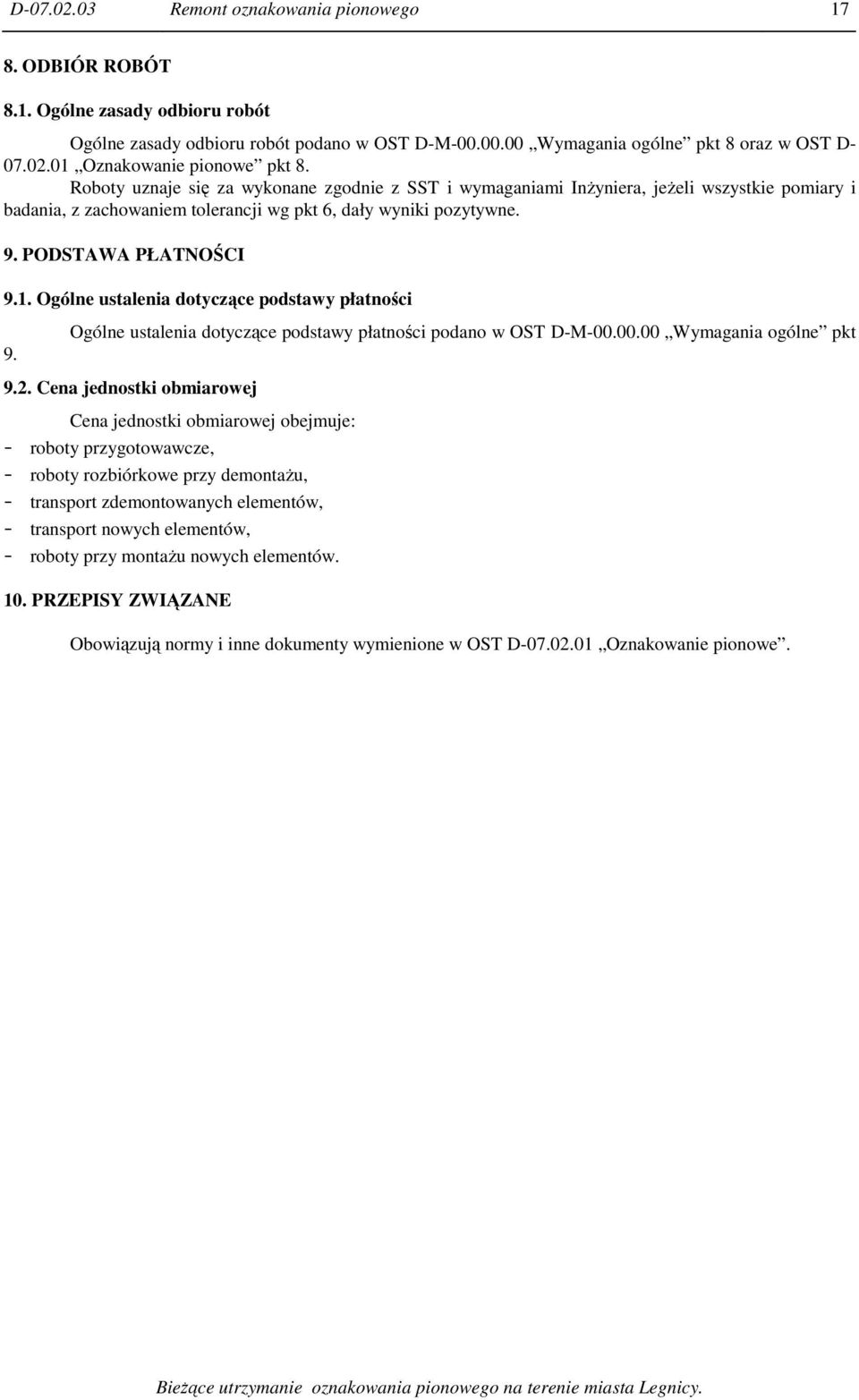 D-07.02.03 Remont oznakowania pionowego 17

8. ODBIÓR ROBÓT

8.1. Ogólne zasady odbioru robót

Ogólne zasady odbioru robót podano w OST D-M-00.00.00 „Wymagania ogólne” pkt 8 oraz w OST D-07.02.01 „Oznakowanie pionowe” pkt 8.

Roboty uznaje się za wykonane zgodnie z SST i wymaganiami Inżyniera, jeżeli wszystkie pomiary i badania, z zachowaniem tolerancji wg pkt 6, dały wyniki pozytywne.

9. PODSTAWA PŁATNOŚCI

9.1. Ogólne ustalenia dotyczące podstawy płatności

Ogólne ustalenia dotyczące podstawy płatności podano w OST D-M-00.00.00 „Wymagania ogólne” pkt 9.

9.2. Cena jednostki obmiarowej

Cena jednostki obmiarowej obejmuje:
- roboty przygotowawcze,
- roboty rozbiórkowe przy demontażu,
- transport zdemontowanych elementów,
- transport nowych elementów,
- roboty przy montażu nowych elementów.

10. PRZEPISY ZWIĄZANE

Obowiązują normy i inne dokumenty wymienione w OST D-07.02.01 „Oznakowanie pionowe”.

Bieżące utrzymanie oznakowania pionowego na terenie miasta Legnicy.